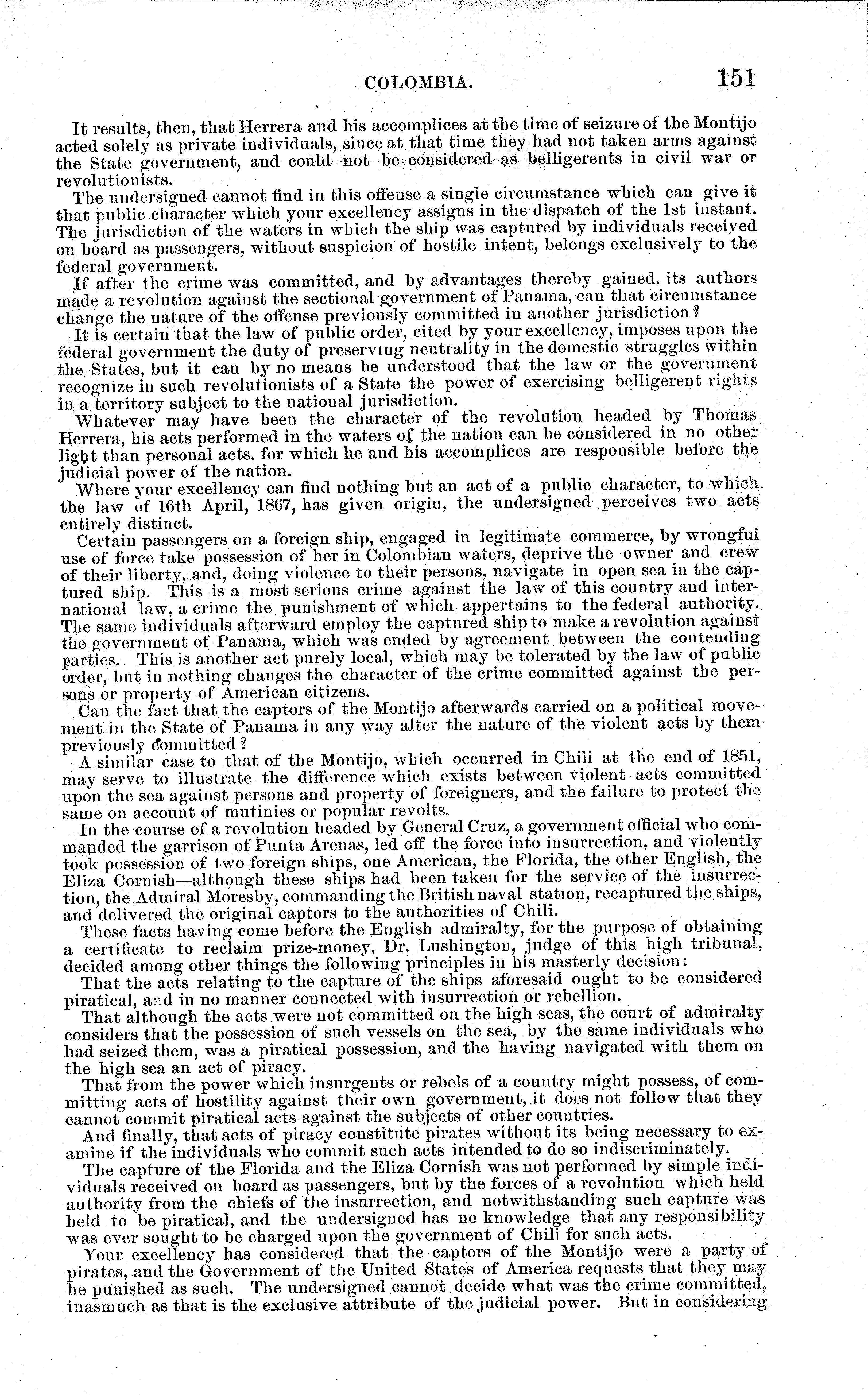 COLOMBIA. 151

It results, then, that Herrera and his accomplices at the time of seizure of the Montijo acted solely as private individuals, since at that time they had not taken arms against the State government, and could not be considered as belligerents in civil war or revolutionists.

The undersigned cannot find in this offense a single circumstance which can give it that public character which your excellency assigns in the dispatch of the 1st instant. The jurisdiction of the waters in which the ship was captured by individuals received on board as passengers, without suspicion of hostile intent, belongs exclusively to the federal government.

If after the crime was committed, and by advantages thereby gained, its authors made a revolution against the sectional government of Panama, can that circumstance change the nature of the offense previously committed in another jurisdiction?

It is certain that the law of public order, cited by your excellency, imposes upon the federal government the duty of preserving neutrality in the domestic struggles within the States, but it can by no means be understood that the law or the government recognize in such revolutionists of a State the power of exercising belligerent rights in a territory subject to the national jurisdiction.

Whatever may have been the character of the revolution headed by Thomas Herrera, his acts performed in the waters of the nation can be considered in no other light than personal acts, for which he and his accomplices are responsible before the judicial power of the nation.

Where your excellency can find nothing but an act of a public character, to which the law of 16th April, 1867, has given origin, the undersigned perceives two acts entirely distinct.

Certain passengers on a foreign ship, engaged in legitimate commerce, by wrongful use of force take possession of her in Colombian waters, deprive the owner and crew of their liberty, and, doing violence to their persons, navigate in open sea in the captured ship. This is a most serious crime against the law of this country and international law, a crime the punishment of which appertains to the federal authority. The same individuals afterward employ the captured ship to make a revolution against the government of Panama, which was ended by agreement between the contending parties. This is another act purely local, which may be tolerated by the law of public order, but in nothing changes the character of the crime committed against the persons or property of American citizens.

Can the fact that the captors of the Montijo afterwards carried on a political movement in the State of Panama in any way alter the nature of the violent acts by them previously committed?

A similar case to that of the Montijo, which occurred in Chili at the end of 1851, may serve to illustrate the difference which exists between violent acts committed upon the sea against persons and property of foreigners, and the failure to protect the same on account of mutinies or popular revolts.

In the course of a revolution headed by General Cruz, a government official who commanded the garrison of Punta Arenas, led off the force into insurrection, and violently took possession of two foreign ships, one American, the Florida, the other English, the Eliza Cornish—although these ships had been taken for the service of the insurrection, the Admiral Moresby, commanding the British naval station, recaptured the ships, and delivered the original captors to the authorities of Chili.

These facts having come before the English admiralty, for the purpose of obtaining a certificate to reclaim prize-money, Dr. Lushington, judge of this high tribunal, decided among other things the following principles in his masterly decision:

That the acts relating to the capture of the ships aforesaid ought to be considered piratical, and in no manner connected with insurrection or rebellion.

That although the acts were not committed on the high seas, the court of admiralty considers that the possession of such vessels on the sea, by the same individuals who had seized them, was a piratical possession, and the having navigated with them on the high sea an act of piracy.

That from the power which insurgents or rebels of a country might possess, of committing acts of hostility against their own government, it does not follow that they cannot commit piratical acts against the subjects of other countries.

And finally, that acts of piracy constitute pirates without its being necessary to examine if the individuals who commit such acts intended to do so indiscriminately.

The capture of the Florida and the Eliza Cornish was not performed by simple individuals received on board as passengers, but by the forces of a revolution which held authority from the chiefs of the insurrection, and notwithstanding such capture was held to be piratical, and the undersigned has no knowledge that any responsibility was ever sought to be charged upon the government of Chili for such acts.

Your excellency has considered that the captors of the Montijo were a party of pirates, and the Government of the United States of America requests that they may be punished as such. The undersigned cannot decide what was the crime committed, inasmuch as that is the exclusive attribute of the judicial power. But in considering